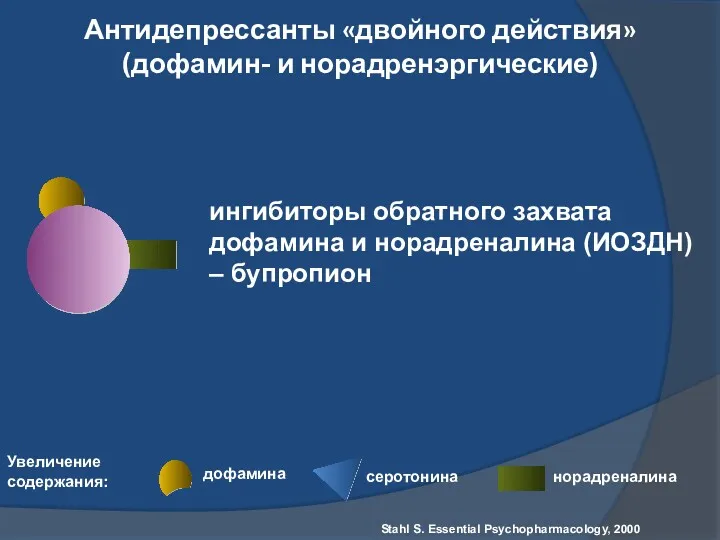 Антидепрессанты «двойного действия» (дофамин- и норадренэргические)

ингибиторы обратного захвата дофамина и норадреналина (ИОЗДН) – бупропион

Увеличение содержания:

дофамина

серотонина

норадреналина

Stahl S. Essential Psychopharmacology, 2000